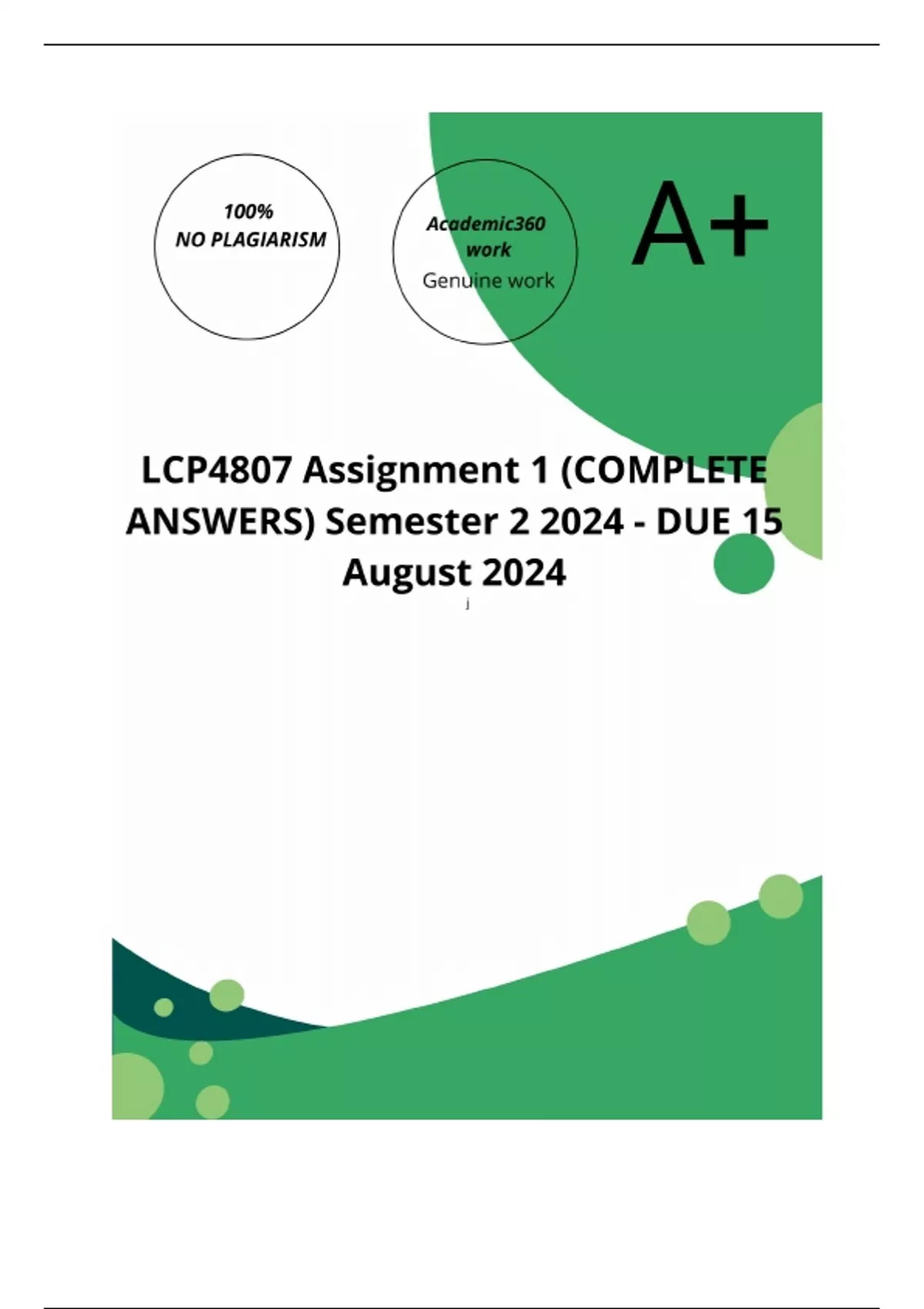 100%
NO PLAGIARISM

Academic360
work
Genuine work

A+

LCP4807 Assignment 1 (COMPLETE ANSWERS) Semester 2 2024 - DUE 15 August 2024

j